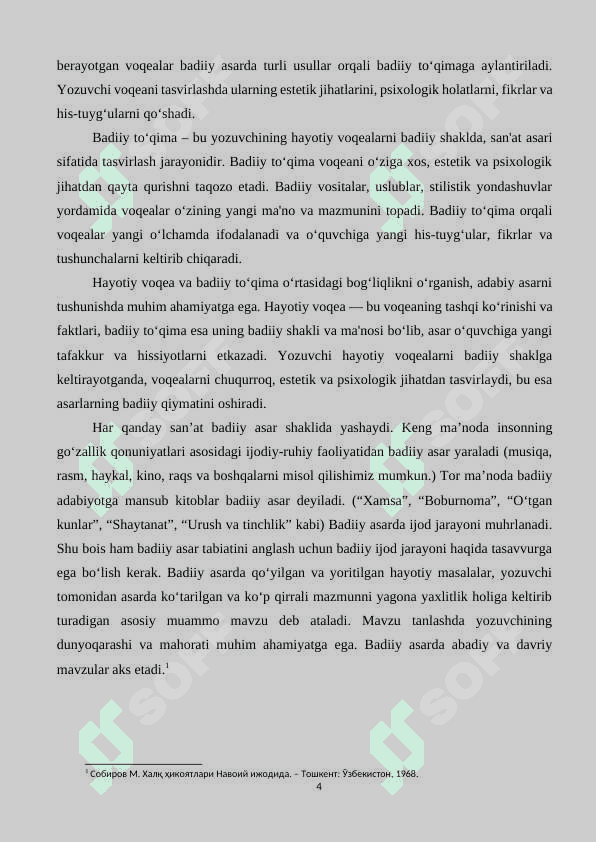 berayotgan voqealar badiiy asarda turli usullar orqali badiiy to‘qimaga aylantiriladi. Yozuvchi voqeani tasvirlashda ularning estetik jihatlarini, psixologik holatlarni, fikrlar va his-tuyg‘ularni qo‘shadi.

Badiiy to‘qima – bu yozuvchining hayotiy voqealarni badiiy shaklda, san'at asari sifatida tasvirlash jarayonidir. Badiiy to‘qima voqeani o‘ziga xos, estetik va psixologik jihatdan qayta qurishni taqozo etadi. Badiiy vositalar, uslublar, stilistik yondashuvlar yordamida voqealar o‘zining yangi ma'no va mazmunini topadi. Badiiy to‘qima orqali voqealar yangi o‘lchamda ifodalanadi va o‘quvchiga yangi his-tuyg‘ular, fikrlar va tushunchalarni keltirib chiqaradi.

Hayotiy voqea va badiiy to‘qima o‘rtasidagi bog‘liqlikni o‘rganish, adabiy asarni tushunishda muhim ahamiyatga ega. Hayotiy voqea — bu voqeaning tashqi ko‘rinishi va faktlari, badiiy to‘qima esa uning badiiy shakli va ma'nosi bo‘lib, asar o‘quvchiga yangi tafakkur va hissiyotlarni etkazadi. Yozuvchi hayotiy voqealarni badiiy shaklga keltirayotganda, voqealarni chuqurroq, estetik va psixologik jihatdan tasvirlaydi, bu esa asarlarning badiiy qiymatini oshiradi.

Har qanday san’at badiiy asar shaklida yashaydi. Keng ma’noda insonning go‘zallik qonuniyatlari asosidagi ijodiy-ruhiy faoliyatidan badiiy asar yaraladi (musiqa, rasm, haykal, kino, raqs va boshqalarni misol qilishimiz mumkun.) Tor ma’noda badiiy adabiyotga mansub kitoblar badiiy asar deyiladi. (“Xamsa”, “Boburnoma”, “O‘tgan kunlar”, “Shaytanat”, “Urush va tinchlik” kabi) Badiiy asarda ijod jarayoni muhrlanadi. Shu bois ham badiiy asar tabiatini anglash uchun badiiy ijod jarayoni haqida tasavvurga ega bo‘lish kerak. Badiiy asarda qo‘yilgan va yoritilgan hayotiy masalalar, yozuvchi tomonidan asarda ko‘tarilgan va ko‘p qirrali mazmunni yagona yaxlitlik holiga keltirib turadigan asosiy muammo mavzu deb ataladi. Mavzu tanlashda yozuvchining dunyoqarashi va mahorati muhim ahamiyatga ega. Badiiy asarda abadiy va davriy mavzular aks etadi.$^1$

$^1$ Собиров М. Халқ ҳикоятлари Навоий ижодида. – Тошкент: Ўзбекистон, 1968.

4